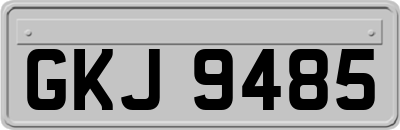 GKJ 9485